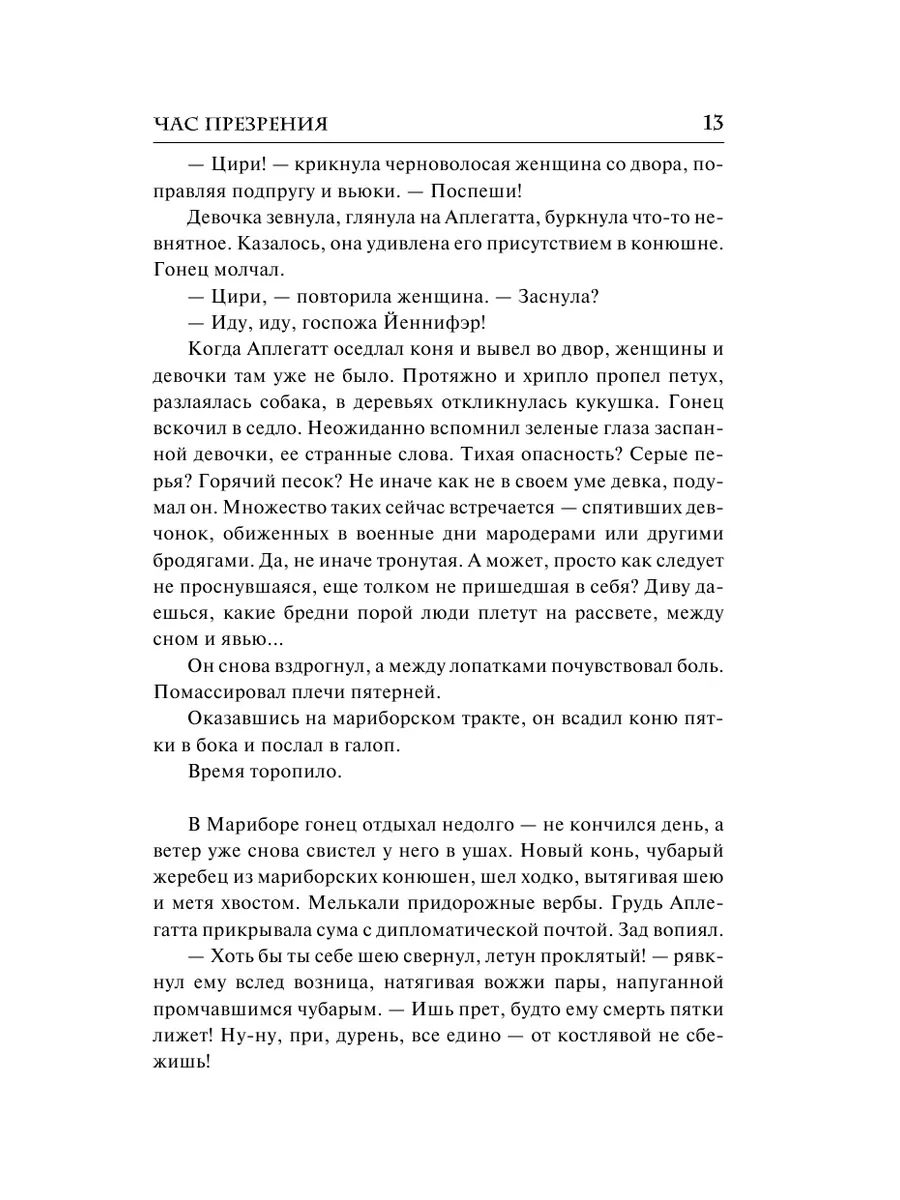 ЧАС ПРЕЗРЕНИЯ 13

— Цири! — крикнула черноволосая женщина со двора, поправляя подпругу и вьюки. — Поспеши!

Девочка зевнула, глянула на Аплегатта, буркнула что-то невнятное. Казалось, она удивлена его присутствием в конюшне. Гонец молчал.

— Цири, — повторила женщина. — Заснула?

— Иду, иду, госпожа Йеннифэр!

Когда Аплегатт оседлал коня и вывел во двор, женщины и девочки там уже не было. Протяжно и хрипло пропел петух, разлаялась собака, в деревьях откликнулась кукушка. Гонец вскочил в седло. Неожиданно вспомнил зеленые глаза заспанной девочки, ее странные слова. Тихая опасность? Серые перья? Горячий песок? Не иначе как не в своем уме девка, подумал он. Множество таких сейчас встречается — спятивших девчонок, обиженных в военные дни мародерами или другими бродягами. Да, не иначе тронутая. А может, просто как следует не проснувшаяся, еще толком не пришедшая в себя? Диву даешься, какие бредни порой люди плетут на рассвете, между сном и явью...

Он снова вздрогнул, а между лопатками почувствовал боль. Помассировал плечи пятерней.

Оказавшись на мариборском тракте, он всадил коню пятки в бока и послал в галоп.

Время торопило.

В Мариборе гонец отдыхал недолго — не кончился день, а ветер уже снова свистел у него в ушах. Новый конь, чубарый жеребец из мариборских конюшен, шел ходко, вытягивая шею и метя хвостом. Мелькали придорожные вербы. Грудь Аплегатта прикрывала сума с дипломатической почтой. Зад вопиял.

— Хоть бы ты себе шею свернул, летун проклятый! — рявкнул ему вслед возница, натягивая вожжи пары, напуганной промчавшимся чубарым. — Ишь прет, будто ему смерть пятки лижет! Ну-ну, при, дурень, все едино — от костлявой не сбежишь!